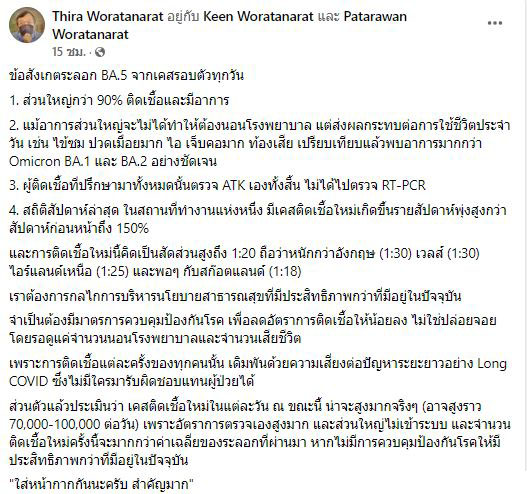 Thira Woratanarat อยู่กับ Keen Woratanarat และ Patarawan Woratanarat

15 ชม. ·

ข้อสังเกตระลอก BA.5 จากเคสรอบตัวทุกวัน

1. ส่วนใหญ่กว่า 90% ติดเชื้อและมีอาการ

2. แม้อาการส่วนใหญ่จะไม่ได้ทำให้ต้องนอนโรงพยาบาล แต่ส่งผลกระทบต่อการใช้ชีวิตประจำวัน เช่น ไข้ซม ปวดเมื่อยมาก ไอ เจ็บคอมาก ท้องเสีย เปรียบเทียบแล้วพบอาการมากกว่า Omicron BA.1 และ BA.2 อย่างชัดเจน

3. ผู้ติดเชื้อที่ปรึกษามาทั้งหมดนั้นตรวจ ATK เองทั้งสิ้น ไม่ได้ไปตรวจ RT-PCR

4. สถิติสัปดาห์ล่าสุด ในสถานที่ทำงานแห่งหนึ่ง มีเคสติดเชื้อใหม่เกิดขึ้นรายสัปดาห์พุ่งสูงกว่าสัปดาห์ก่อนหน้าถึง 150%

และการติดเชื้อใหม่นี้คิดเป็นสัดส่วนสูงถึง 1:20 ถือว่าหนักกว่าอังกฤษ (1:30) เวลส์ (1:30) ไอร์แลนด์เหนือ (1:25) และพอๆ กับสก๊อตแลนด์ (1:18)

เราต้องการกลไกการบริหารนโยบายสาธารณสุขที่มีประสิทธิภาพกว่าที่มีอยู่ในปัจจุบัน

จำเป็นต้องมีมาตรการควบคุมป้องกันโรค เพื่อลดอัตราการติดเชื้อให้น้อยลง ไม่ใช่ปล่อยจอยโดยรอดูแค่จำนวนนอนโรงพยาบาลและจำนวนเสียชีวิต

เพราะการติดเชื้อแต่ละครั้งของทุกคนนั้น เดิมพันด้วยความเสี่ยงต่อปัญหาระยะยาวอย่าง Long COVID ซึ่งไม่มีใครมารับผิดชอบแทนผู้ป่วยได้

ส่วนตัวแล้วประเมินว่า เคสติดเชื้อใหม่ในแต่ละวัน ณ ขณะนี้ น่าจะสูงมากจริงๆ (อาจสูงราว 70,000-100,000 ต่อวัน) เพราะอัตราการตรวจเองสูงมาก และส่วนใหญ่ไม่เข้าระบบ และจำนวนติดเชื้อใหม่ครั้งนี้จะมากกว่าค่าเฉลี่ยของระลอกที่ผ่านมา หากไม่มีการควบคุมป้องกันโรคให้มีประสิทธิภาพกว่าที่มีอยู่ในปัจจุบัน

"ใส่หน้ากากกันนะครับ สำคัญมาก"